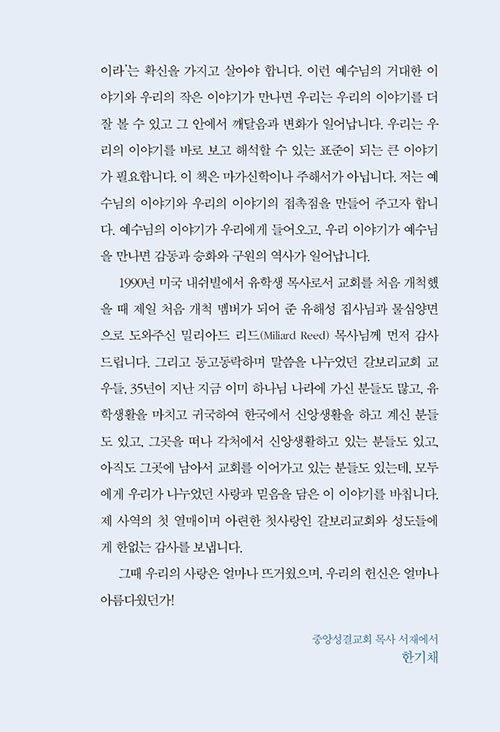 이라'는 확신을 가지고 살아야 합니다. 이런 예수님의 거대한 이야기와 우리의 작은 이야기가 만나면 우리는 우리의 이야기를 더 잘 볼 수 있고 그 안에서 깨달음과 변화가 일어납니다. 우리는 우리의 이야기를 바로 보고 해석할 수 있는 표준이 되는 큰 이야기가 필요합니다. 이 책은 마가신학이나 주해서가 아닙니다. 저는 예수님의 이야기와 우리의 이야기의 접촉점을 만들어 주고자 합니다. 예수님의 이야기가 우리에게 들어오고, 우리 이야기가 예수님을 만나면 감동과 승화와 구원의 역사가 일어납니다.

1990년 미국 내쉬빌에서 유학생 목사로서 교회를 처음 개척했을 때 제일 처음 개척 멤버가 되어 준 유해성 집사님과 물심양면으로 도와주신 밀리아드 리드(Miliard Reed) 목사님께 먼저 감사드립니다. 그리고 동고동락하며 말씀을 나누었던 갈보리교회 교우들, 35년이 지난 지금 이미 하나님 나라에 가신 분들도 많고, 유학생활을 마치고 귀국하여 한국에서 신앙생활을 하고 계신 분들도 있고, 그곳을 떠나 각처에서 신앙생활하고 있는 분들도 있고, 아직도 그곳에 남아서 교회를 이어가고 있는 분들도 있는데, 모두에게 우리가 나누었던 사랑과 믿음을 담은 이 이야기를 바칩니다. 제 사역의 첫 열매이며 아련한 첫사랑인 갈보리교회와 성도들에게 한없는 감사를 보냅니다.

그때 우리의 사랑은 얼마나 뜨거웠으며, 우리의 헌신은 얼마나 아름다웠던가!

중앙성결교회 목사 서재에서
한기채